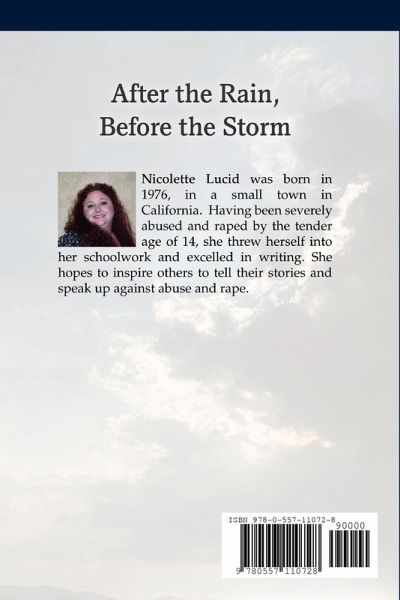 After the Rain, Before the Storm

Nicolette Lucid was born in 1976, in a small town in California. Having been severely abused and raped by the tender age of 14, she threw herself into her schoolwork and excelled in writing. She hopes to inspire others to tell their stories and speak up against abuse and rape.

ISBN 978-0-557-11072-8
90000
9 780557 110728